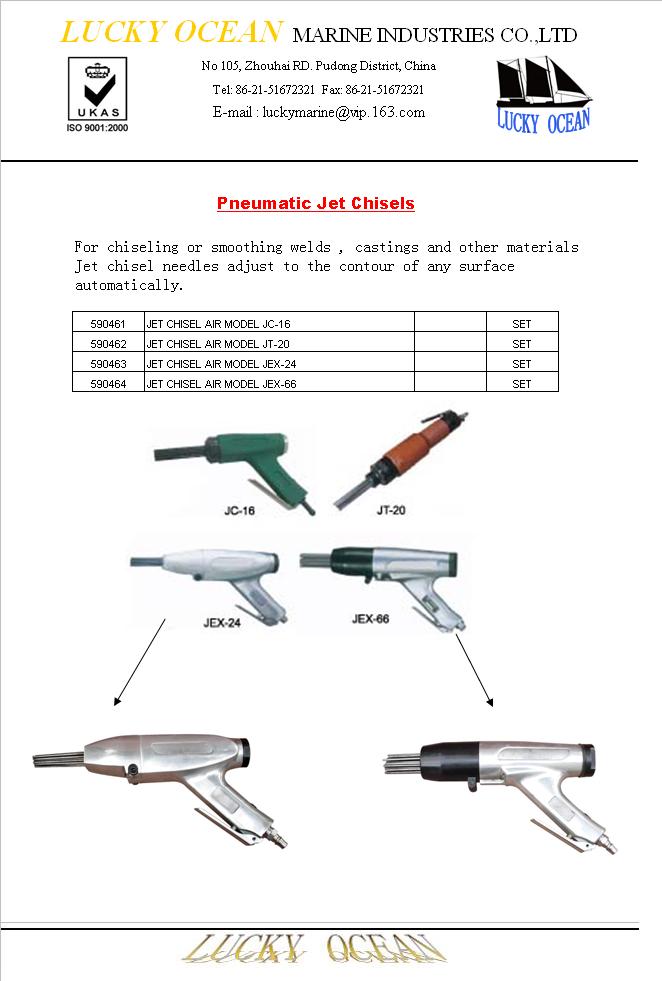 LUCKY OCEAN MARINE INDUSTRIES CO.,LTD

UKAS
ISO 9001:2000

No 105, Zhouhai RD. Pudong District, China
Tel: 86-21-51672321 Fax: 86-21-51672321
E-mail : luckymarine@vip.163.com

LUCKY OCEAN

Pneumatic Jet Chisels

For chiseling or smoothing welds , castings and other materials Jet chisel needles adjust to the contour of any surface automatically.

| 590461 | JET CHISEL AIR MODEL JC-16 | | SET |
|---|---|---|---|
| 590462 | JET CHISEL AIR MODEL JT-20 | | SET |
| 590463 | JET CHISEL AIR MODEL JEX-24 | | SET |
| 590464 | JET CHISEL AIR MODEL JEX-66 | | SET |

JC-16
JT-20
JEX-24
JEX-66

LUCKY OCEAN